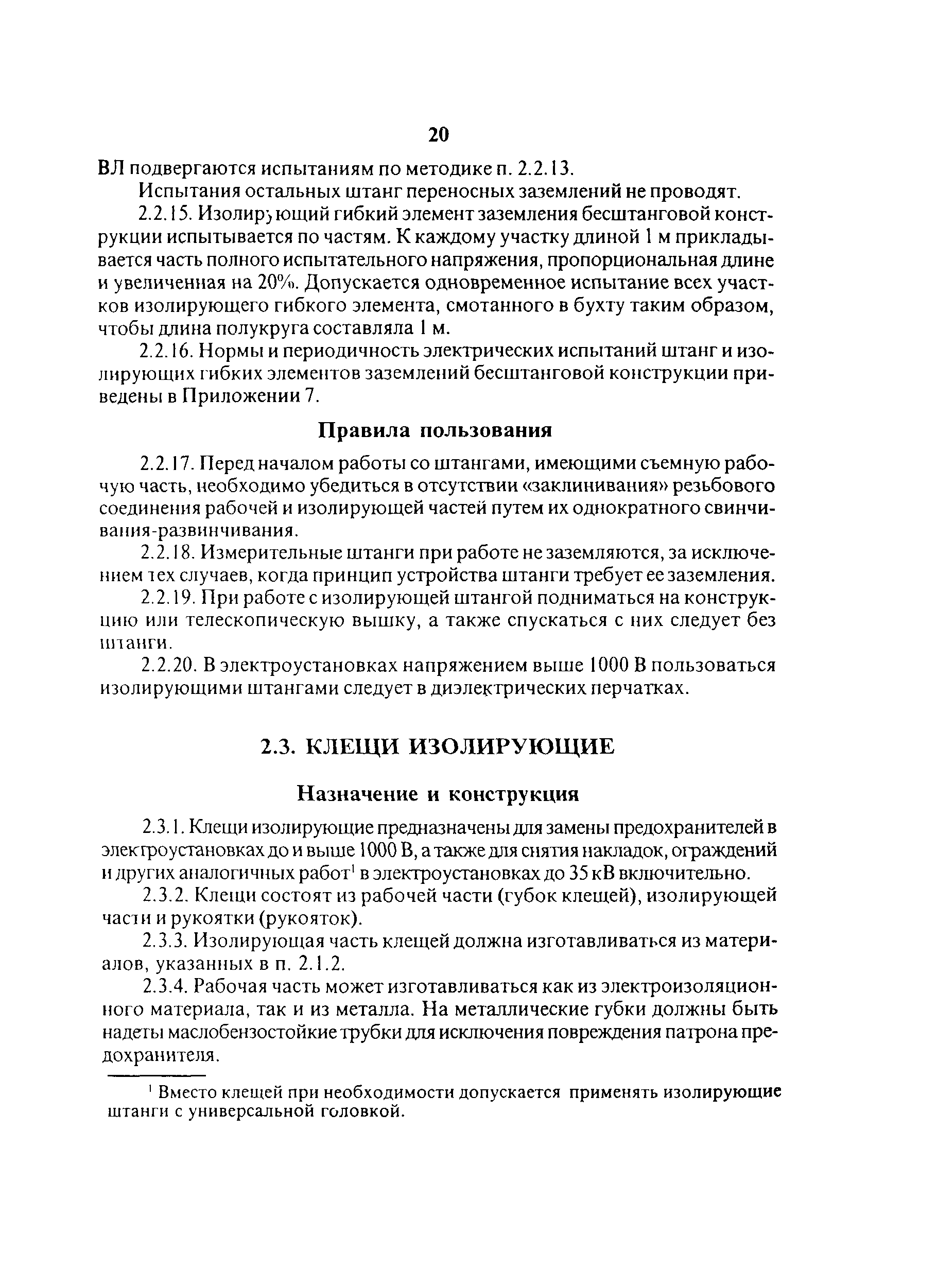 20

ВЛ подвергаются испытаниям по методике п. 2.2.13.

Испытания остальных штанг переносных заземлений не проводят.

2.2.15. Изолирующий гибкий элемент заземления бесштанговой конструкции испытывается по частям. К каждому участку длиной 1 м прикладывается часть полного испытательного напряжения, пропорциональная длине и увеличенная на 20%. Допускается одновременное испытание всех участков изолирующего гибкого элемента, смотанного в бухту таким образом, чтобы длина полукруга составляла 1 м.

2.2.16. Нормы и периодичность электрических испытаний штанг и изолирующих гибких элементов заземлений бесштанговой конструкции приведены в Приложении 7.

Правила пользования

2.2.17. Перед началом работы со штангами, имеющими съемную рабочую часть, необходимо убедиться в отсутствии «заклинивания» резьбового соединения рабочей и изолирующей частей путем их однократного свинчивания-развинчивания.

2.2.18. Измерительные штанги при работе не заземляются, за исключением тех случаев, когда принцип устройства штанги требует ее заземления.

2.2.19. При работе с изолирующей штангой подниматься на конструкцию или телескопическую вышку, а также спускаться с них следует без штанги.

2.2.20. В электроустановках напряжением выше 1000 В пользоваться изолирующими штангами следует в диэлектрических перчатках.

2.3. КЛЕЩИ ИЗОЛИРУЮЩИЕ

Назначение и конструкция

2.3.1. Клещи изолирующие предназначены для замены предохранителей в электроустановках до и выше 1000 В, а также для снятия накладок, ограждений и других аналогичных работ$^1$ в электроустановках до 35 кВ включительно.

2.3.2. Клещи состоят из рабочей части (губок клещей), изолирующей части и рукоятки (рукояток).

2.3.3. Изолирующая часть клещей должна изготавливаться из материалов, указанных в п. 2.1.2.

2.3.4. Рабочая часть может изготавливаться как из электроизоляционного материала, так и из металла. На металлические губки должны быть надеты маслобензостойкие трубки для исключения повреждения патрона предохранителя.

$^1$ Вместо клещей при необходимости допускается применять изолирующие штанги с универсальной головкой.